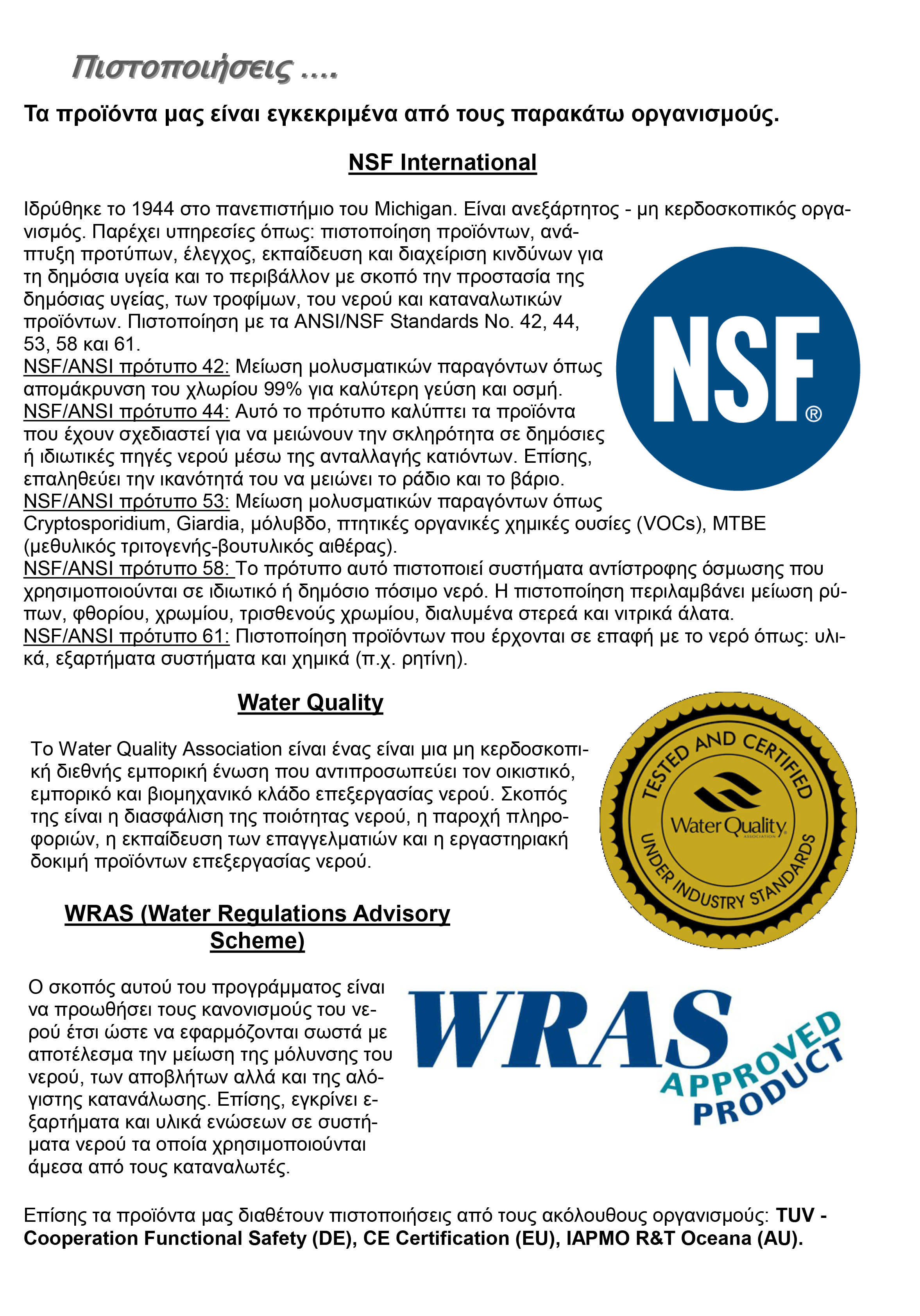 Πιστοποιήσεις ....

Τα προϊόντα μας είναι εγκεκριμένα από τους παρακάτω οργανισμούς.

NSF International

Ιδρύθηκε το 1944 στο πανεπιστήμιο του Michigan. Είναι ανεξάρτητος - μη κερδοσκοπικός οργανισμός. Παρέχει υπηρεσίες όπως: πιστοποίηση προϊόντων, ανάπτυξη προτύπων, έλεγχος, εκπαίδευση και διαχείριση κινδύνων για τη δημόσια υγεία και το περιβάλλον με σκοπό την προστασία της δημόσιας υγείας, των τροφίμων, του νερού και καταναλωτικών προϊόντων. Πιστοποίηση με τα ANSI/NSF Standards No. 42, 44, 53, 58 και 61.
NSF/ANSI πρότυπο 42: Μείωση μολυσματικών παραγόντων όπως απομάκρυνση του χλωρίου 99% για καλύτερη γεύση και οσμή.
NSF/ANSI πρότυπο 44: Αυτό το πρότυπο καλύπτει τα προϊόντα που έχουν σχεδιαστεί για να μειώνουν την σκληρότητα σε δημόσιες ή ιδιωτικές πηγές νερού μέσω της ανταλλαγής κατιόντων. Επίσης, επαληθεύει την ικανότητά του να μειώνει το ράδιο και το βάριο.
NSF/ANSI πρότυπο 53: Μείωση μολυσματικών παραγόντων όπως Cryptosporidium, Giardia, μόλυβδο, πτητικές οργανικές χημικές ουσίες (VOCs), MTBE (μεθυλικός τριτογενής-βουτυλικός αιθέρας).
NSF/ANSI πρότυπο 58: Το πρότυπο αυτό πιστοποιεί συστήματα αντίστροφης όσμωσης που χρησιμοποιούνται σε ιδιωτικό ή δημόσιο πόσιμο νερό. Η πιστοποίηση περιλαμβάνει μείωση ρύπων, φθορίου, χρωμίου, τρισθενούς χρωμίου, διαλυμένα στερεά και νιτρικά άλατα.
NSF/ANSI πρότυπο 61: Πιστοποίηση προϊόντων που έρχονται σε επαφή με το νερό όπως: υλικά, εξαρτήματα συστήματα και χημικά (π.χ. ρητίνη).

NSF®

Water Quality

Το Water Quality Association είναι ένας είναι μια μη κερδοσκοπική διεθνής εμπορική ένωση που αντιπροσωπεύει τον οικιστικό, εμπορικό και βιομηχανικό κλάδο επεξεργασίας νερού. Σκοπός της είναι η διασφάλιση της ποιότητας νερού, η παροχή πληροφοριών, η εκπαίδευση των επαγγελματιών και η εργαστηριακή δοκιμή προϊόντων επεξεργασίας νερού.

TESTED AND CERTIFIED
Water Quality ASSOCIATION
UNDER INDUSTRY STANDARDS

WRAS (Water Regulations Advisory Scheme)

Ο σκοπός αυτού του προγράμματος είναι να προωθήσει τους κανονισμούς του νερού έτσι ώστε να εφαρμόζονται σωστά με αποτέλεσμα την μείωση της μόλυνσης του νερού, των αποβλήτων αλλά και της αλόγιστης κατανάλωσης. Επίσης, εγκρίνει εξαρτήματα και υλικά ενώσεων σε συστήματα νερού τα οποία χρησιμοποιούνται άμεσα από τους καταναλωτές.

WRAS APPROVED PRODUCT

Επίσης τα προϊόντα μας διαθέτουν πιστοποιήσεις από τους ακόλουθους οργανισμούς: TUV - Cooperation Functional Safety (DE), CE Certification (EU), IAPMO R&T Oceana (AU).